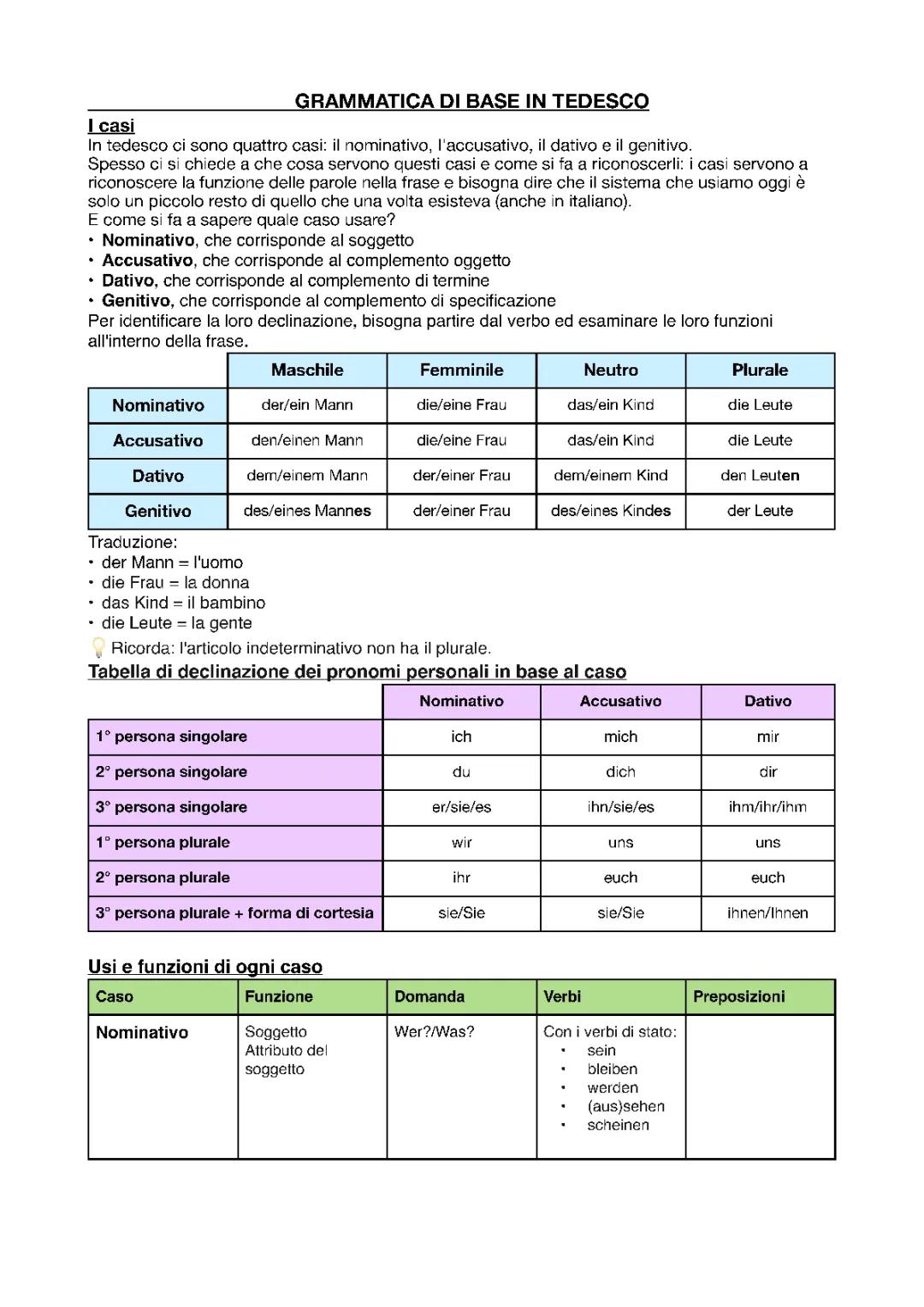 GRAMMATICA DI BASE IN TEDESCO

I casi

In tedesco ci sono quattro casi: il nominativo, l'accusativo, il dativo e il genitivo.
Spesso ci si chiede a che cosa servono questi casi e come si fa a riconoscerli: i casi servono a riconoscere la funzione delle parole nella frase e bisogna dire che il sistema che usiamo oggi è solo un piccolo resto di quello che una volta esisteva (anche in italiano).
E come si fa a sapere quale caso usare?
• Nominativo, che corrisponde al soggetto
• Accusativo, che corrisponde al complemento oggetto
• Dativo, che corrisponde al complemento di termine
• Genitivo, che corrisponde al complemento di specificazione
Per identificare la loro declinazione, bisogna partire dal verbo ed esaminare le loro funzioni all'interno della frase.

| | Maschile | Femminile | Neutro | Plurale |
|---|---|---|---|---|
| Nominativo | der/ein Mann | die/eine Frau | das/ein Kind | die Leute |
| Accusativo | den/einen Mann | die/eine Frau | das/ein Kind | die Leute |
| Dativo | dem/einem Mann | der/einer Frau | dem/einem Kind | den Leuten |
| Genitivo | des/eines Mannes | der/einer Frau | des/eines Kindes | der Leute |

Traduzione:
• der Mann = l'uomo
• die Frau = la donna
• das Kind = il bambino
• die Leute = la gente

Ricorda: l'articolo indeterminativo non ha il plurale.

Tabella di declinazione dei pronomi personali in base al caso

| | Nominativo | Accusativo | Dativo |
|---|---|---|---|
| 1° persona singolare | ich | mich | mir |
| 2° persona singolare | du | dich | dir |
| 3° persona singolare | er/sie/es | ihn/sie/es | ihm/ihr/ihm |
| 1° persona plurale | wir | uns | uns |
| 2° persona plurale | ihr | euch | euch |
| 3° persona plurale + forma di cortesia | sie/Sie | sie/Sie | ihnen/Ihnen |

Usi e funzioni di ogni caso

| Caso | Funzione | Domanda | Verbi | Preposizioni |
|---|---|---|---|---|
| Nominativo | Soggetto Attributo del soggetto | Wer?/Was? | Con i verbi di stato: • sein • bleiben • werden • (aus)sehen • scheinen | |